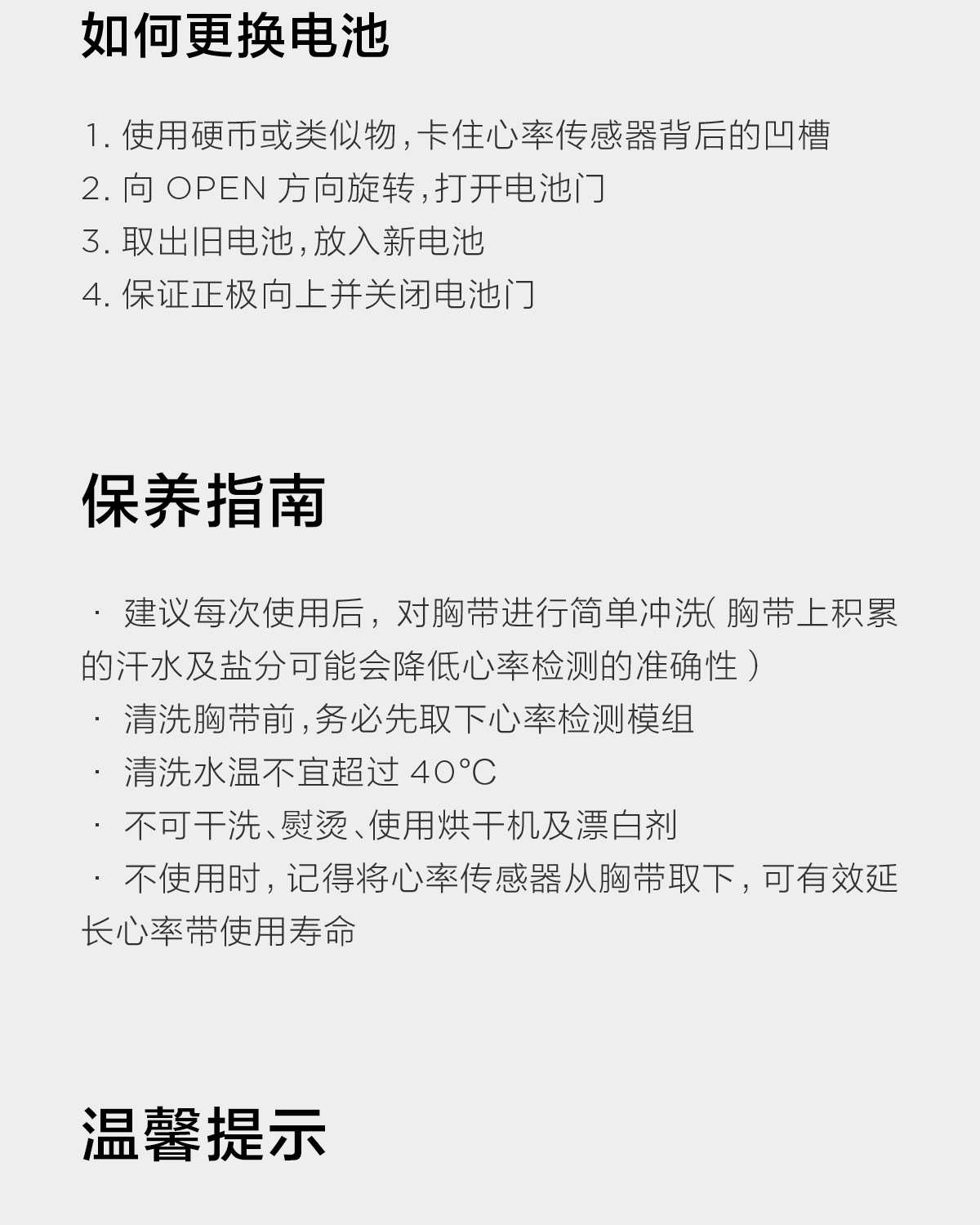 如何更换电池

1. 使用硬币或类似物，卡住心率传感器背后的凹槽
2. 向 OPEN 方向旋转，打开电池门
3. 取出旧电池，放入新电池
4. 保证正极向上并关闭电池门

保养指南

· 建议每次使用后，对胸带进行简单冲洗( 胸带上积累的汗水及盐分可能会降低心率检测的准确性 )
· 清洗胸带前，务必先取下心率检测模组
· 清洗水温不宜超过 40°C
· 不可干洗、熨烫、使用烘干机及漂白剂
· 不使用时，记得将心率传感器从胸带取下，可有效延长心率带使用寿命

温馨提示